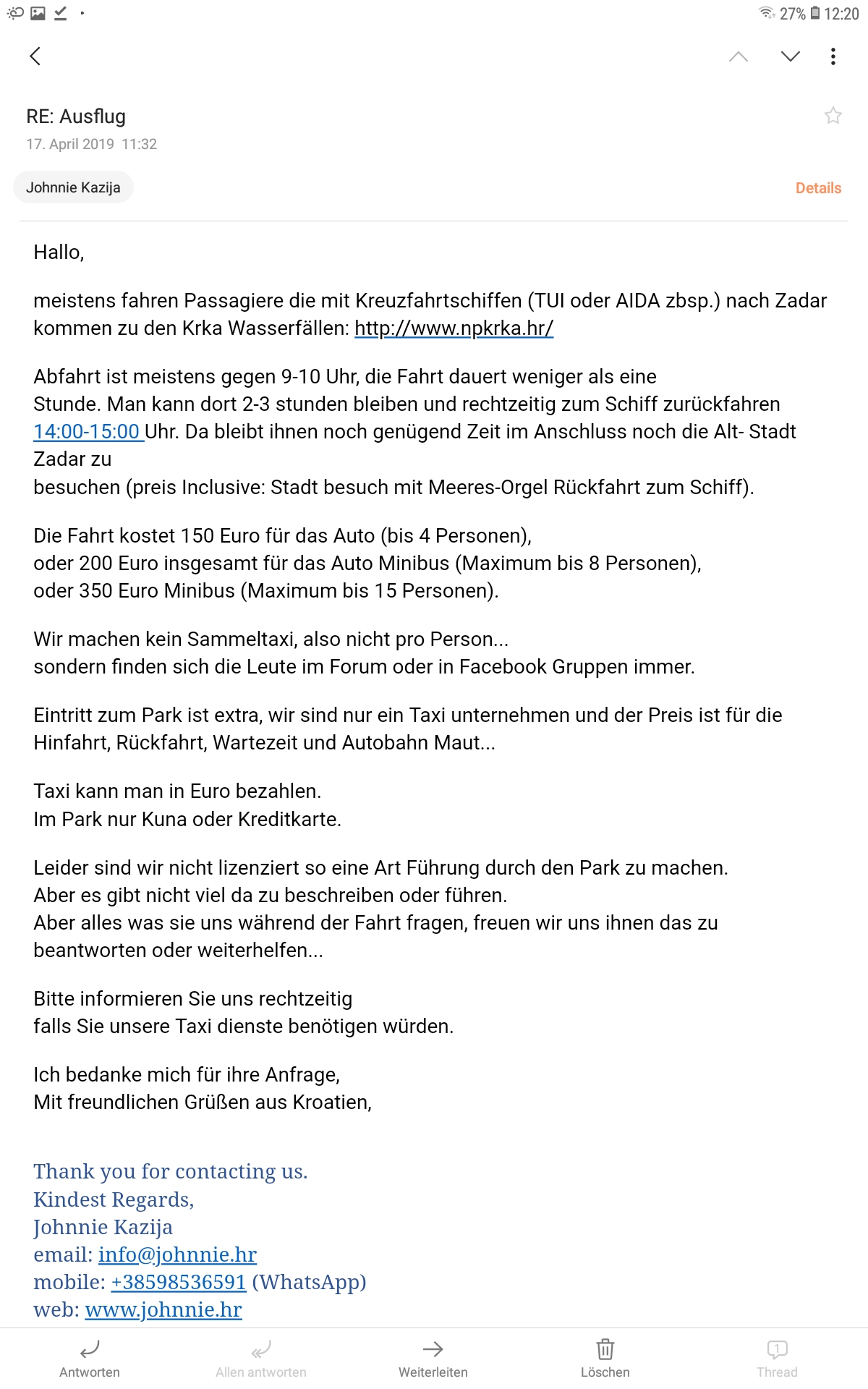 27% 12:20

RE: Ausflug
17. April 2019 11:32

Johnnie Kazija

Details

Hallo,

meistens fahren Passagiere die mit Kreuzfahrtschiffen (TUI oder AIDA zbsp.) nach Zadar kommen zu den Krka Wasserfällen: http://www.npkrka.hr/

Abfahrt ist meistens gegen 9-10 Uhr, die Fahrt dauert weniger als eine Stunde. Man kann dort 2-3 stunden bleiben und rechtzeitig zum Schiff zurückfahren 14:00-15:00 Uhr. Da bleibt ihnen noch genügend Zeit im Anschluss noch die Alt- Stadt Zadar zu
besuchen (preis Inclusive: Stadt besuch mit Meeres-Orgel Rückfahrt zum Schiff).

Die Fahrt kostet 150 Euro für das Auto (bis 4 Personen),
oder 200 Euro insgesamt für das Auto Minibus (Maximum bis 8 Personen),
oder 350 Euro Minibus (Maximum bis 15 Personen).

Wir machen kein Sammeltaxi, also nicht pro Person...
sondern finden sich die Leute im Forum oder in Facebook Gruppen immer.

Eintritt zum Park ist extra, wir sind nur ein Taxi unternehmen und der Preis ist für die Hinfahrt, Rückfahrt, Wartezeit und Autobahn Maut...

Taxi kann man in Euro bezahlen.
Im Park nur Kuna oder Kreditkarte.

Leider sind wir nicht lizenziert so eine Art Führung durch den Park zu machen.
Aber es gibt nicht viel da zu beschreiben oder führen.
Aber alles was sie uns während der Fahrt fragen, freuen wir uns ihnen das zu beantworten oder weiterhelfen...

Bitte informieren Sie uns rechtzeitig
falls Sie unsere Taxi dienste benötigen würden.

Ich bedanke mich für ihre Anfrage,
Mit freundlichen Grüßen aus Kroatien,

Thank you for contacting us.
Kindest Regards,
Johnnie Kazija
email: info@johnnie.hr
mobile: +38598536591 (WhatsApp)
web: www.johnnie.hr

Antworten Allen antworten Weiterleiten Löschen Thread